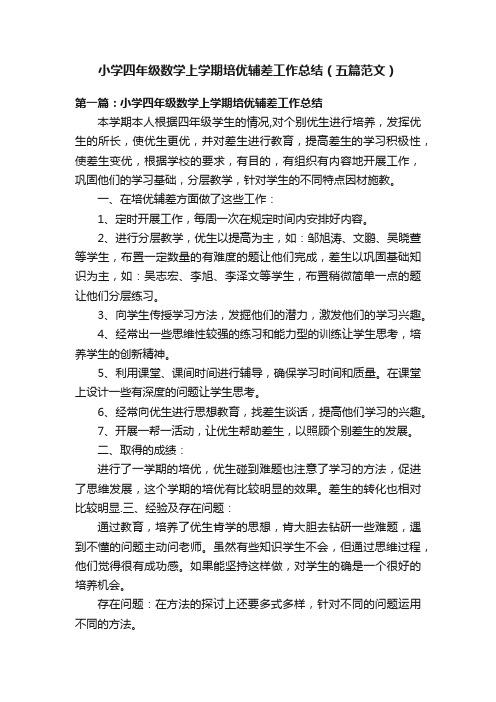 小学四年级数学上学期培优辅差工作总结（五篇范文）

第一篇：小学四年级数学上学期培优辅差工作总结

本学期本人根据四年级学生的情况,对个别优生进行培养，发挥优生的所长，使优生更优，并对差生进行教育，提高差生的学习积极性，使差生变优，根据学校的要求，有目的，有组织有内容地开展工作，巩固他们的学习基础，分层教学，针对学生的不同特点因材施教。

一、在培优辅差方面做了这些工作：

1、定时开展工作，每周一次在规定时间内安排好内容。

2、进行分层教学，优生以提高为主，如：邹旭涛、文鹏、吴晓萱等学生，布置一定数量的有难度的题让他们完成，差生以巩固基础知识为主，如：吴志宏、李旭、李泽文等学生，布置稍微简单一点的题让他们分层练习。

3、向学生传授学习方法，发掘他们的潜力，激发他们的学习兴趣。

4、经常出一些思维性较强的练习和能力型的训练让学生思考，培养学生的创新精神。

5、利用课堂、课间时间进行辅导，确保学习时间和质量。在课堂上设计一些有深度的问题让学生思考。

6、经常向优生进行思想教育，找差生谈话，提高他们学习的兴趣。

7、开展一帮一活动，让优生帮助差生，以照顾个别差生的发展。

二、取得的成绩：

进行了一学期的培优，优生碰到难题也注意了学习的方法，促进了思维发展，这个学期的培优有比较明显的效果。差生的转化也相对比较明显.三、经验及存在问题：

通过教育，培养了优生肯学的思想，肯大胆去钻研一些难题，遇到不懂的问题主动问老师。虽然有些知识学生不会，但通过思维过程，他们觉得很有成功感。如果能坚持这样做，对学生的确是一个很好的培养机会。

存在问题：在方法的探讨上还要多式多样，针对不同的问题运用不同的方法。